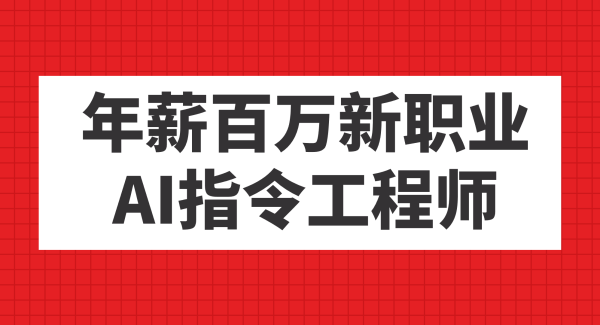 年薪百万新职业
AI指令工程师